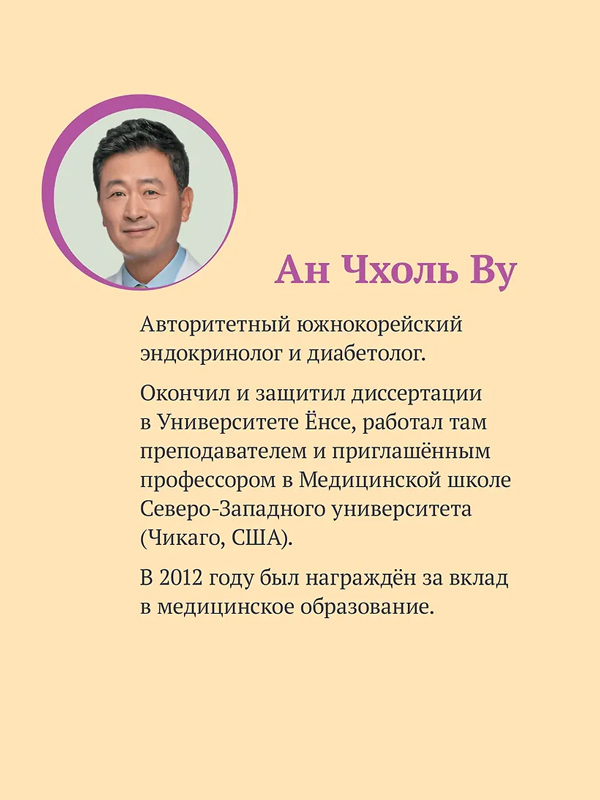 Ан Чхоль Ву

Авторитетный южнокорейский эндокринолог и диабетолог.

Окончил и защитил диссертации в Университете Ёнсе, работал там преподавателем и приглашённым профессором в Медицинской школе Северо-Западного университета (Чикаго, США).

В 2012 году был награждён за вклад в медицинское образование.